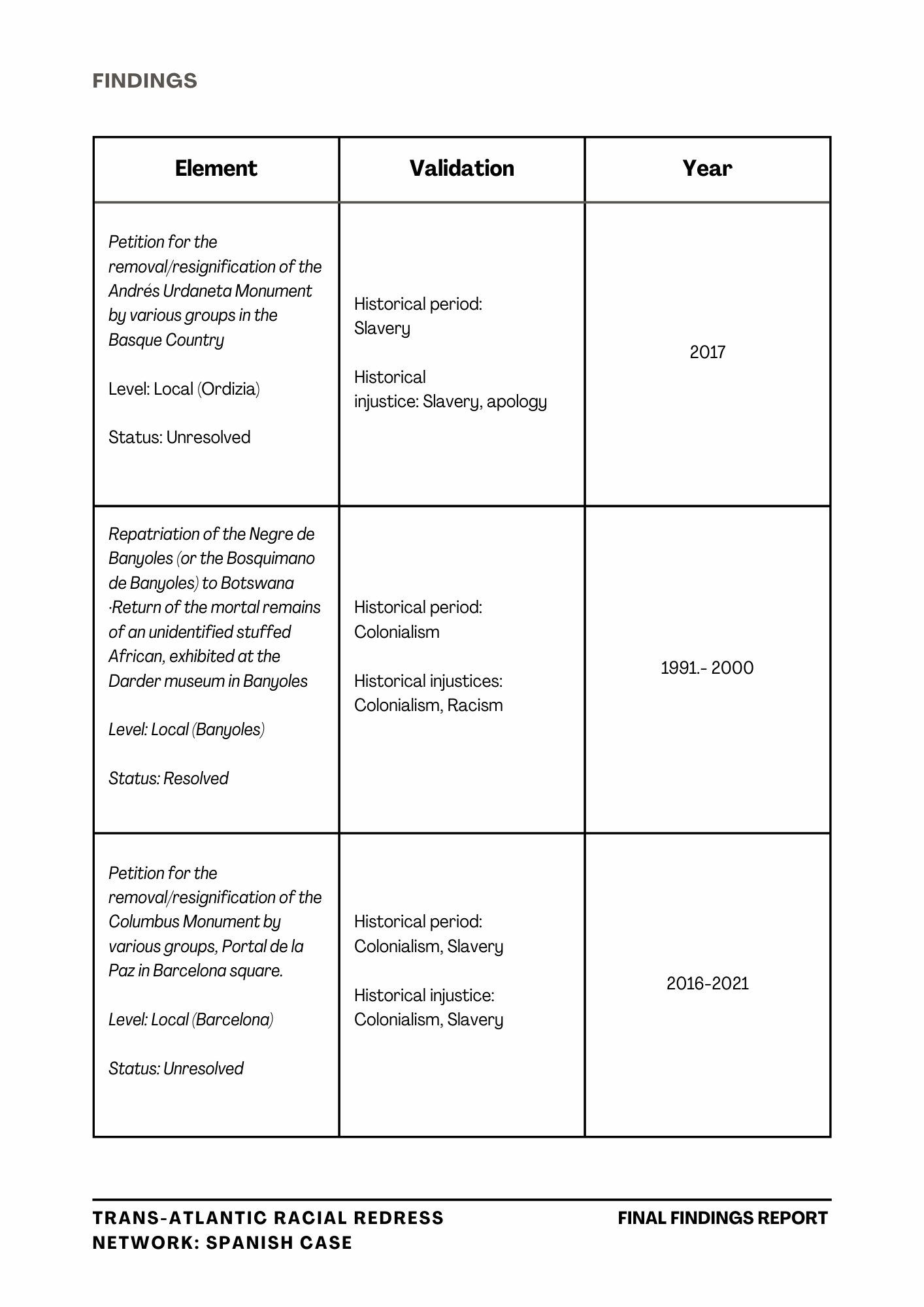 FINDINGS

| Element | Validation | Year |
|---|---|---|
| Petition for the removal/resignification of the Andrés Urdaneta Monument by various groups in the Basque Country<br><br>Level: Local (Ordizia)<br><br>Status: Unresolved | Historical period: Slavery<br><br>Historical injustice: Slavery, apology | 2017 |
| Repatriation of the Negre de Banyoles (or the Bosquimano de Banyoles) to Botswana ·Return of the mortal remains of an unidentified stuffed African, exhibited at the Darder museum in Banyoles<br><br>Level: Local (Banyoles)<br><br>Status: Resolved | Historical period: Colonialism<br><br>Historical injustices: Colonialism, Racism | 1991.- 2000 |
| Petition for the removal/resignification of the Columbus Monument by various groups, Portal de la Paz in Barcelona square.<br><br>Level: Local (Barcelona)<br><br>Status: Unresolved | Historical period: Colonialism, Slavery<br><br>Historical injustice: Colonialism, Slavery | 2016-2021 |

TRANS-ATLANTIC RACIAL REDRESS NETWORK: SPANISH CASE

FINAL FINDINGS REPORT